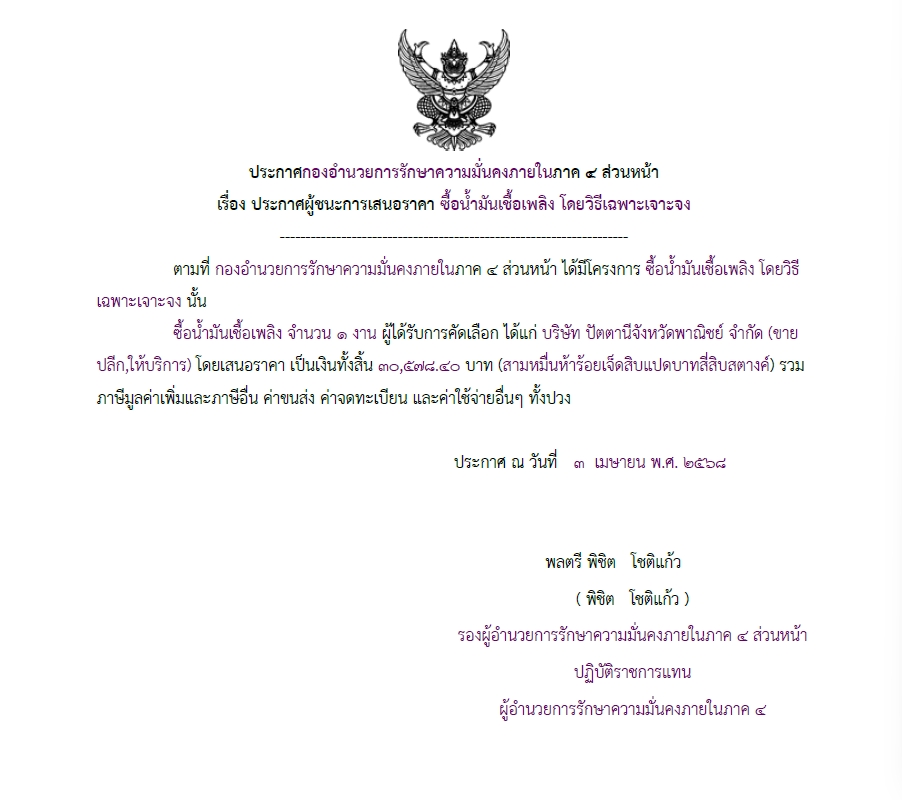 ประกาศกองอำนวยการรักษาความมั่นคงภายในภาค ๔ ส่วนหน้า
เรื่อง ประกาศผู้ชนะการเสนอราคา ซื้อน้ำมันเชื้อเพลิง โดยวิธีเฉพาะเจาะจง

--------------------------------------------------------------------

ตามที่ กองอำนวยการรักษาความมั่นคงภายในภาค ๔ ส่วนหน้า ได้มีโครงการ ซื้อน้ำมันเชื้อเพลิง โดยวิธีเฉพาะเจาะจง นั้น

ซื้อน้ำมันเชื้อเพลิง จำนวน ๑ งาน ผู้ได้รับการคัดเลือก ได้แก่ บริษัท ปัตตานีจังหวัดพาณิชย์ จำกัด (ขายปลีก,ให้บริการ) โดยเสนอราคา เป็นเงินทั้งสิ้น ๓๐,๕๗๘.๔๐ บาท (สามหมื่นห้าร้อยเจ็ดสิบแปดบาทสี่สิบสตางค์) รวมภาษีมูลค่าเพิ่มและภาษีอื่น ค่าขนส่ง ค่าจดทะเบียน และค่าใช้จ่ายอื่นๆ ทั้งปวง

ประกาศ ณ วันที่ ๓ เมษายน พ.ศ. ๒๕๖๘

พลตรี พิชิต โชติแก้ว
( พิชิต โชติแก้ว )
รองผู้อำนวยการรักษาความมั่นคงภายในภาค ๔ ส่วนหน้า
ปฏิบัติราชการแทน
ผู้อำนวยการรักษาความมั่นคงภายในภาค ๔